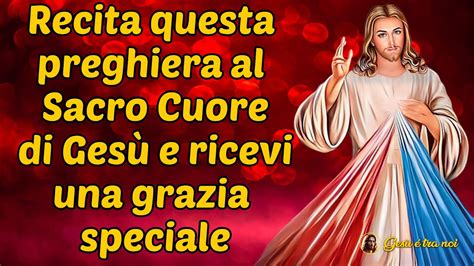 Recita questa preghiera al Sacro Cuore di Gesù e ricevi una grazia speciale

Gesù è tra noi